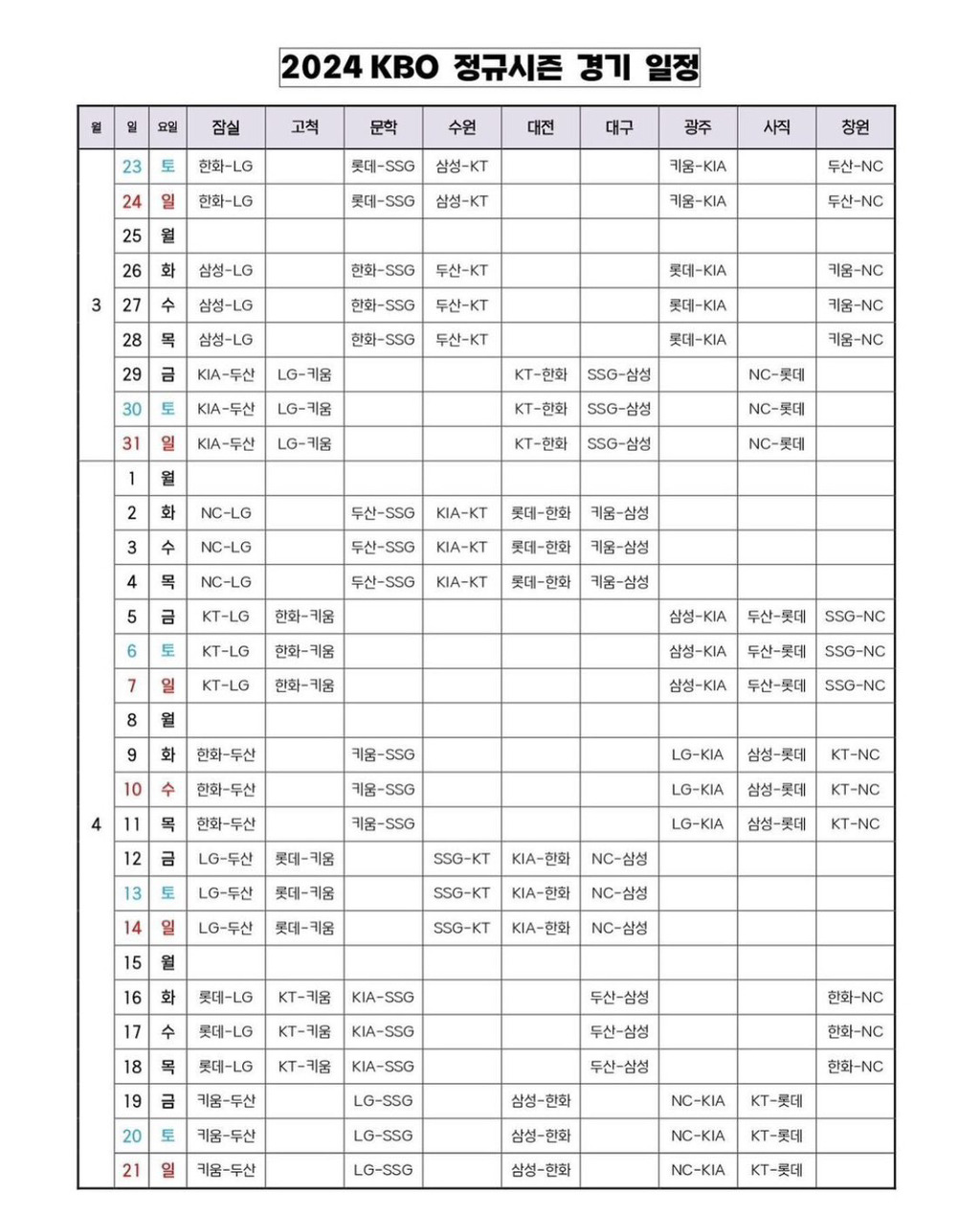 2024 KBO 정규시즌 경기 일정

| 월 | 일 | 요일 | 잠실 | 고척 | 문학 | 수원 | 대전 | 대구 | 광주 | 사직 | 창원 |
|---|---|---|---|---|---|---|---|---|---|---|---|
| 3 | 23 | 토 | 한화-LG | | 롯데-SSG | 삼성-KT | | | 키움-KIA | | 두산-NC |
| | 24 | 일 | 한화-LG | | 롯데-SSG | 삼성-KT | | | 키움-KIA | | 두산-NC |
| | 25 | 월 | | | | | | | | | |
| | 26 | 화 | 삼성-LG | | 한화-SSG | 두산-KT | | | 롯데-KIA | | 키움-NC |
| | 27 | 수 | 삼성-LG | | 한화-SSG | 두산-KT | | | 롯데-KIA | | 키움-NC |
| | 28 | 목 | 삼성-LG | | 한화-SSG | 두산-KT | | | 롯데-KIA | | 키움-NC |
| | 29 | 금 | KIA-두산 | LG-키움 | | | KT-한화 | SSG-삼성 | | NC-롯데 | |
| | 30 | 토 | KIA-두산 | LG-키움 | | | KT-한화 | SSG-삼성 | | NC-롯데 | |
| | 31 | 일 | KIA-두산 | LG-키움 | | | KT-한화 | SSG-삼성 | | NC-롯데 | |
| 4 | 1 | 월 | | | | | | | | | |
| | 2 | 화 | NC-LG | | 두산-SSG | KIA-KT | 롯데-한화 | 키움-삼성 | | | |
| | 3 | 수 | NC-LG | | 두산-SSG | KIA-KT | 롯데-한화 | 키움-삼성 | | | |
| | 4 | 목 | NC-LG | | 두산-SSG | KIA-KT | 롯데-한화 | 키움-삼성 | | | |
| | 5 | 금 | KT-LG | 한화-키움 | | | | | 삼성-KIA | 두산-롯데 | SSG-NC |
| | 6 | 토 | KT-LG | 한화-키움 | | | | | 삼성-KIA | 두산-롯데 | SSG-NC |
| | 7 | 일 | KT-LG | 한화-키움 | | | | | 삼성-KIA | 두산-롯데 | SSG-NC |
| | 8 | 월 | | | | | | | | | |
| | 9 | 화 | 한화-두산 | | 키움-SSG | | | | LG-KIA | 삼성-롯데 | KT-NC |
| | 10 | 수 | 한화-두산 | | 키움-SSG | | | | LG-KIA | 삼성-롯데 | KT-NC |
| | 11 | 목 | 한화-두산 | | 키움-SSG | | | | LG-KIA | 삼성-롯데 | KT-NC |
| | 12 | 금 | LG-두산 | 롯데-키움 | | SSG-KT | KIA-한화 | NC-삼성 | | | |
| | 13 | 토 | LG-두산 | 롯데-키움 | | SSG-KT | KIA-한화 | NC-삼성 | | | |
| | 14 | 일 | LG-두산 | 롯데-키움 | | SSG-KT | KIA-한화 | NC-삼성 | | | |
| | 15 | 월 | | | | | | | | | |
| | 16 | 화 | 롯데-LG | KT-키움 | KIA-SSG | | | 두산-삼성 | | | 한화-NC |
| | 17 | 수 | 롯데-LG | KT-키움 | KIA-SSG | | | 두산-삼성 | | | 한화-NC |
| | 18 | 목 | 롯데-LG | KT-키움 | KIA-SSG | | | 두산-삼성 | | | 한화-NC |
| | 19 | 금 | 키움-두산 | | LG-SSG | | 삼성-한화 | | NC-KIA | KT-롯데 | |
| | 20 | 토 | 키움-두산 | | LG-SSG | | 삼성-한화 | | NC-KIA | KT-롯데 | |
| | 21 | 일 | 키움-두산 | | LG-SSG | | 삼성-한화 | | NC-KIA | KT-롯데 | |